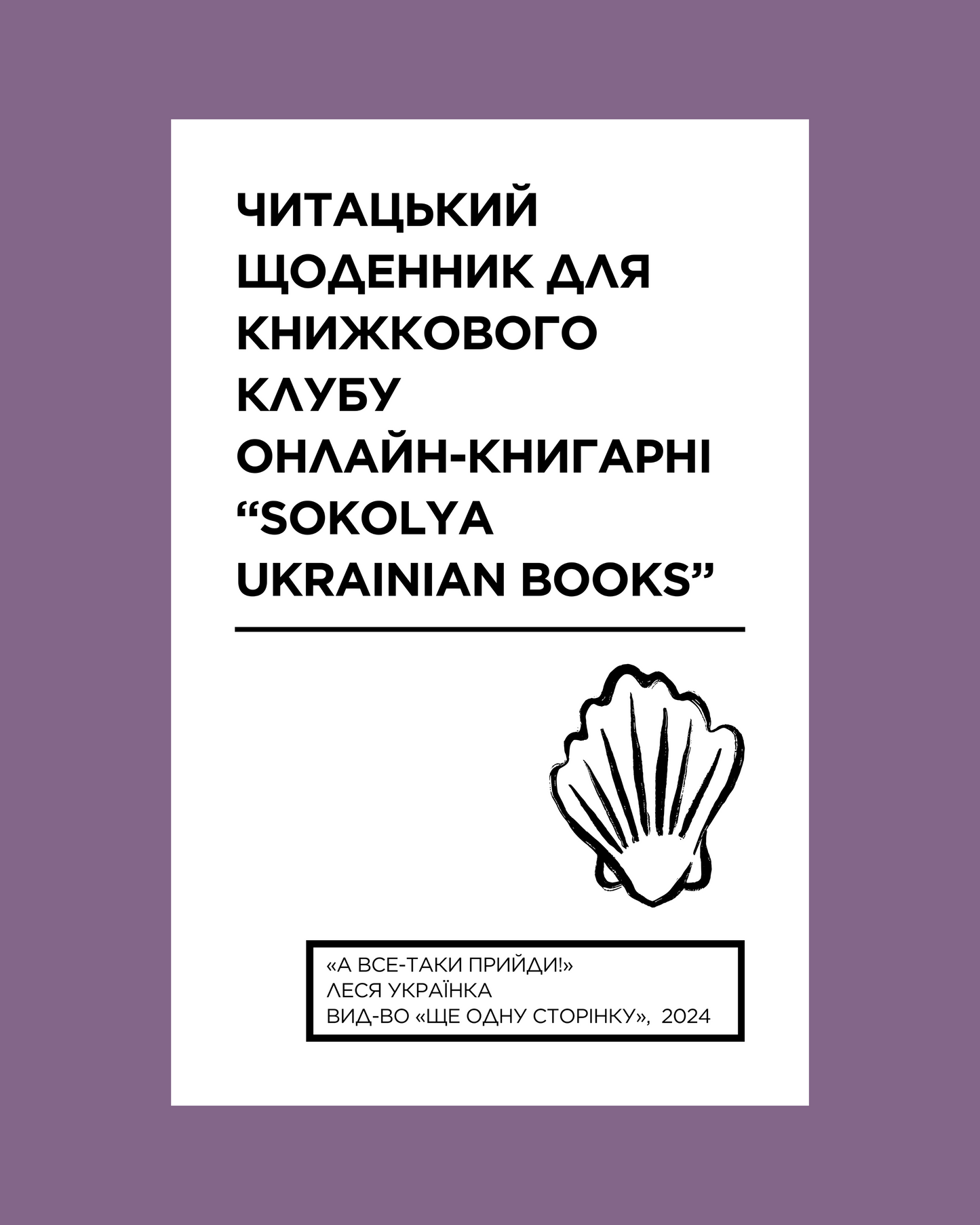 ЧИТАЦЬКИЙ ЩОДЕННИК ДЛЯ КНИЖКОВОГО КЛУБУ ОНЛАЙН-КНИГАРНІ “SOKOLYA UKRAINIAN BOOKS”

«А ВСЕ-ТАКИ ПРИЙДИ!»
ЛЕСЯ УКРАЇНКА
ВИД-ВО «ЩЕ ОДНУ СТОРІНКУ», 2024